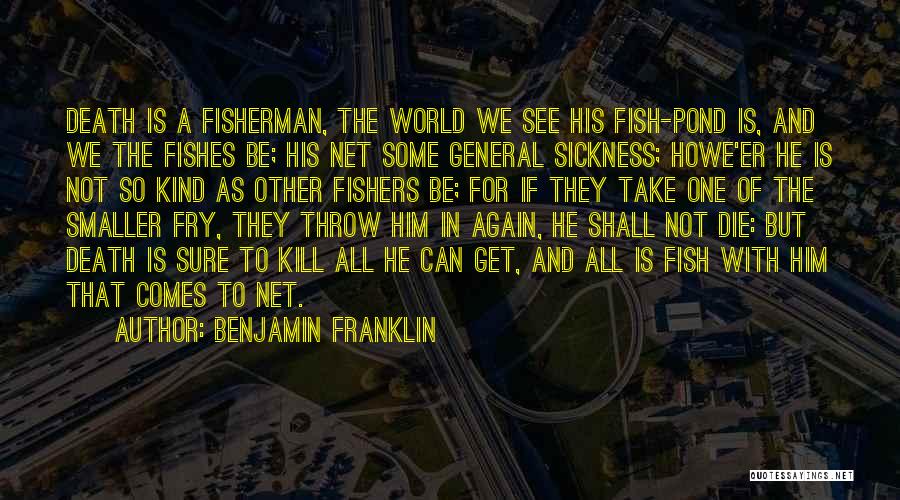 DEATH IS A FISHERMAN, THE WORLD WE SEE HIS FISH-POND IS, AND WE THE FISHES BE; HIS NET SOME GENERAL SICKNESS; HOWE'ER HE IS NOT SO KIND AS OTHER FISHERS BE; FOR IF THEY TAKE ONE OF THE SMALLER FRY, THEY THROW HIM IN AGAIN, HE SHALL NOT DIE: BUT DEATH IS SURE TO KILL ALL HE CAN GET, AND ALL IS FISH WITH HIM THAT COMES TO NET.

AUTHOR: BENJAMIN FRANKLIN

QUOTESSAYINGS.NET